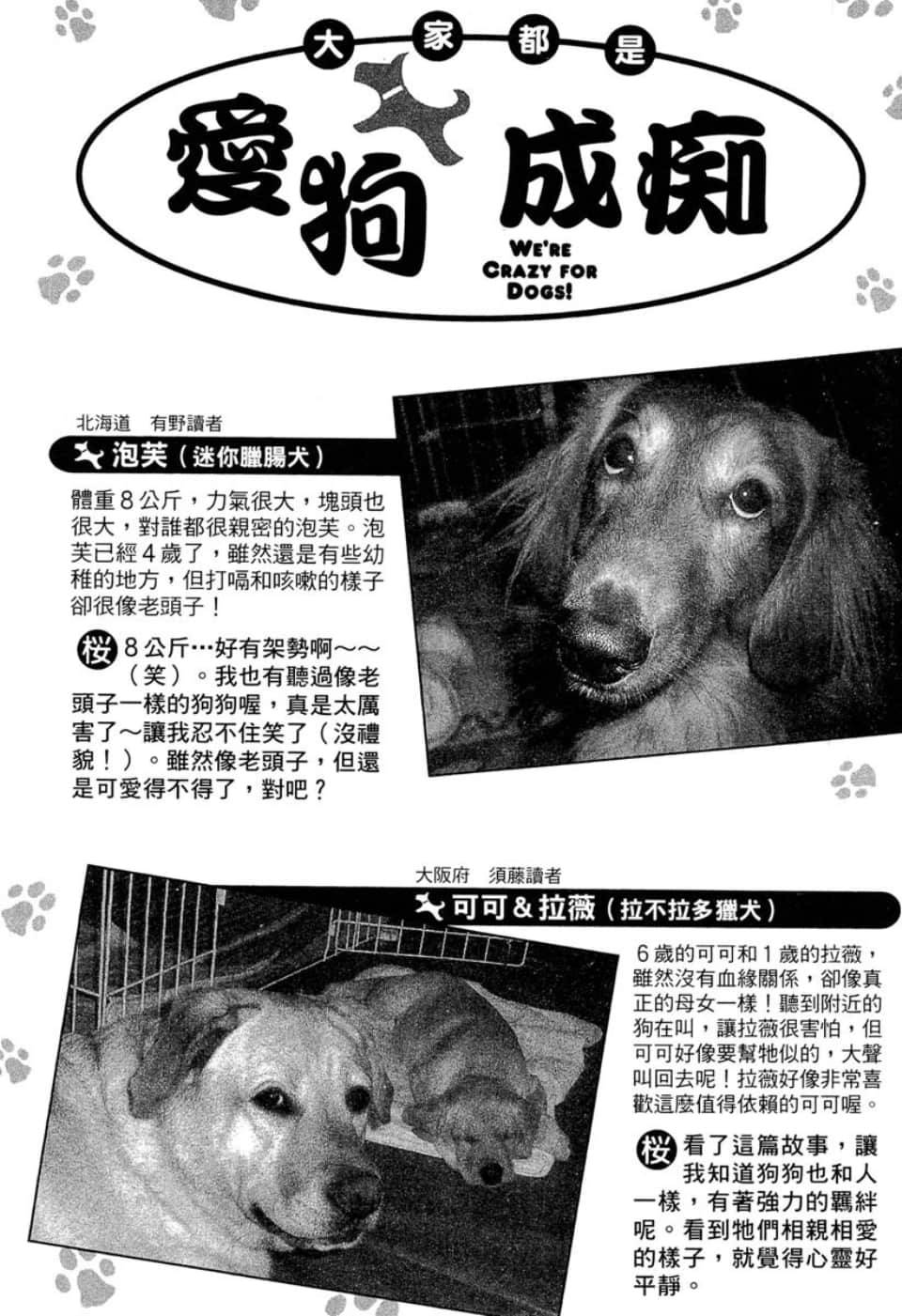 大家都是
愛狗成痴
WE'RE CRAZY FOR DOGS!

北海道 有野讀者
泡芙（迷你臘腸犬）

體重8公斤，力氣很大，塊頭也很大，對誰都很親密的泡芙。泡芙已經4歲了，雖然還是有些幼稚的地方，但打嗝和咳嗽的樣子卻很像老頭子！

桜 8公斤…好有架勢啊～～（笑）。我也有聽過像老頭子一樣的狗狗喔，真是太厲害了～讓我忍不住笑了（沒禮貌！）。雖然像老頭子，但還是可愛得不得了，對吧？

大阪府 須藤讀者
可可&拉薇（拉不拉多獵犬）

6歲的可可和1歲的拉薇，雖然沒有血緣關係，卻像真正的母女一樣！聽到附近的狗在叫，讓拉薇很害怕，但可可好像要幫牠似的，大聲叫回去呢！拉薇好像非常喜歡這麼值得依賴的可可喔。

桜 看了這篇故事，讓我知道狗狗也和人一樣，有著強力的羈絆呢。看到牠們相親相愛的樣子，就覺得心靈好平靜。